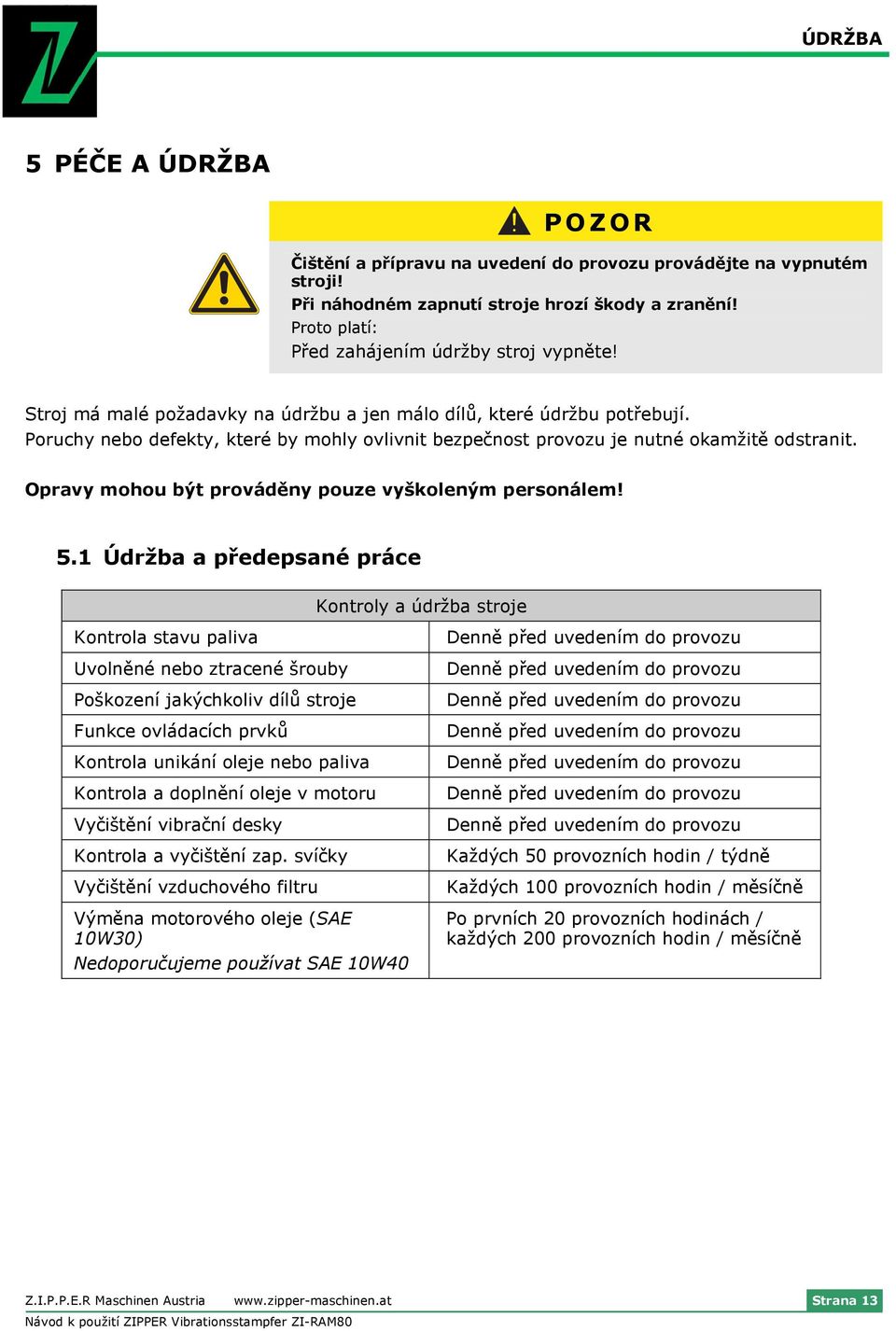 ÚDRŽBA

5 PÉČE A ÚDRŽBA

POZOR

Čištění a přípravu na uvedení do provozu provádějte na vypnutém stroji!
Při náhodném zapnutí stroje hrozí škody a zranění!
Proto platí:
Před zahájením údržby stroj vypněte!

Stroj má malé požadavky na údržbu a jen málo dílů, které údržbu potřebují.
Poruchy nebo defekty, které by mohly ovlivnit bezpečnost provozu je nutné okamžitě odstranit.

Opravy mohou být prováděny pouze vyškoleným personálem!

5.1 Údržba a předepsané práce

| Kontroly a údržba stroje | |
|---|---|
| Kontrola stavu paliva | Denně před uvedením do provozu |
| Uvolněné nebo ztracené šrouby | Denně před uvedením do provozu |
| Poškození jakýchkoliv dílů stroje | Denně před uvedením do provozu |
| Funkce ovládacích prvků | Denně před uvedením do provozu |
| Kontrola unikání oleje nebo paliva | Denně před uvedením do provozu |
| Kontrola a doplnění oleje v motoru | Denně před uvedením do provozu |
| Vyčištění vibrační desky | Denně před uvedením do provozu |
| Kontrola a vyčištění zap. svíčky | Každých 50 provozních hodin / týdně |
| Vyčištění vzduchového filtru | Každých 100 provozních hodin / měsíčně |
| Výměna motorového oleje (SAE 10W30) Nedoporučujeme používat SAE 10W40 | Po prvních 20 provozních hodinách / každých 200 provozních hodin / měsíčně |

Z.I.P.P.E.R Maschinen Austria www.zipper-maschinen.at Strana 13
Návod k použití ZIPPER Vibrationsstampfer ZI-RAM80